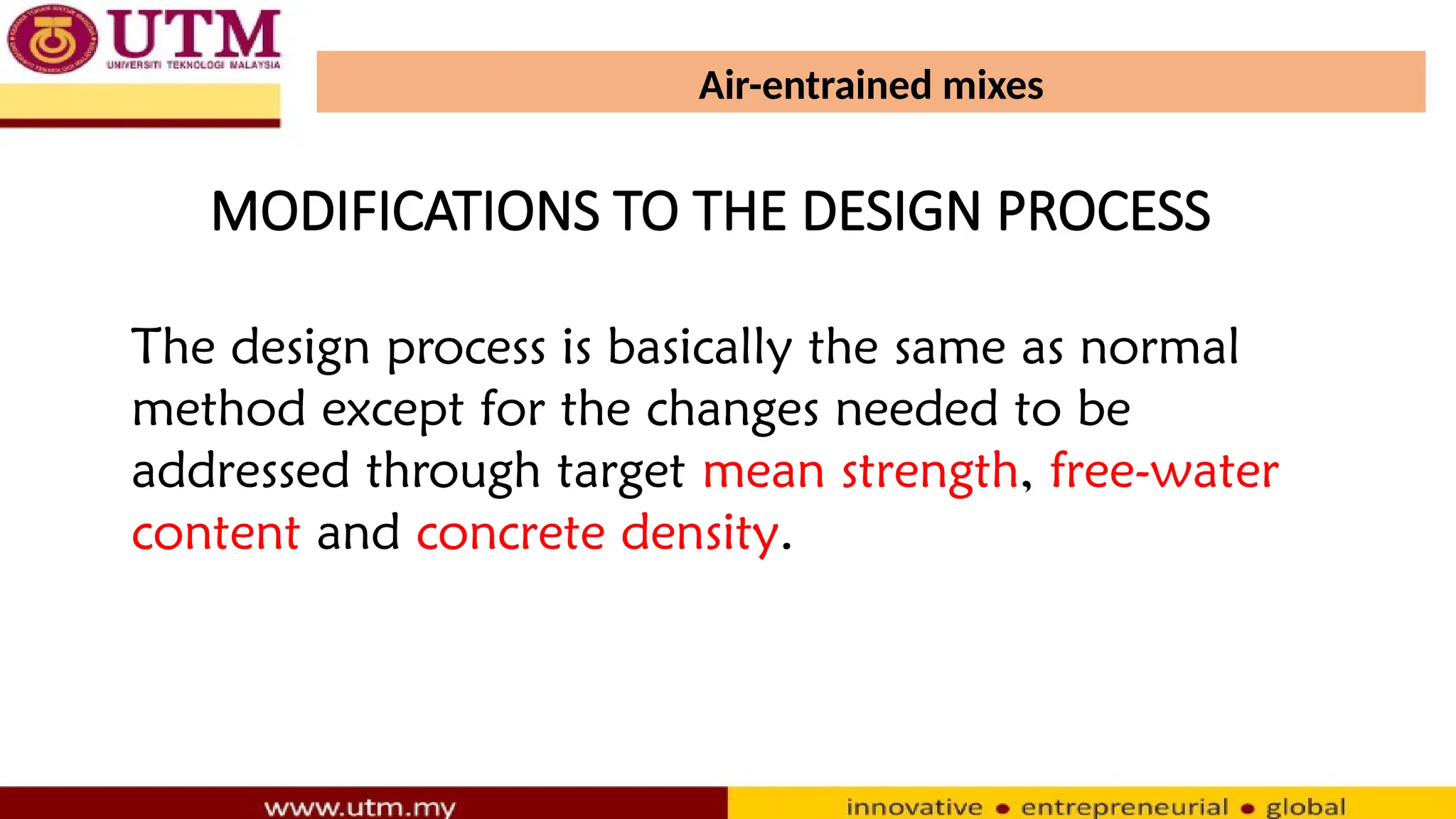 UTM
UNIVERSITI TEKNOLOGI MALAYSIA

Air-entrained mixes

MODIFICATIONS TO THE DESIGN PROCESS

The design process is basically the same as normal method except for the changes needed to be addressed through target mean strength, free-water content and concrete density.

www.utm.my

innovative • entrepreneurial • global